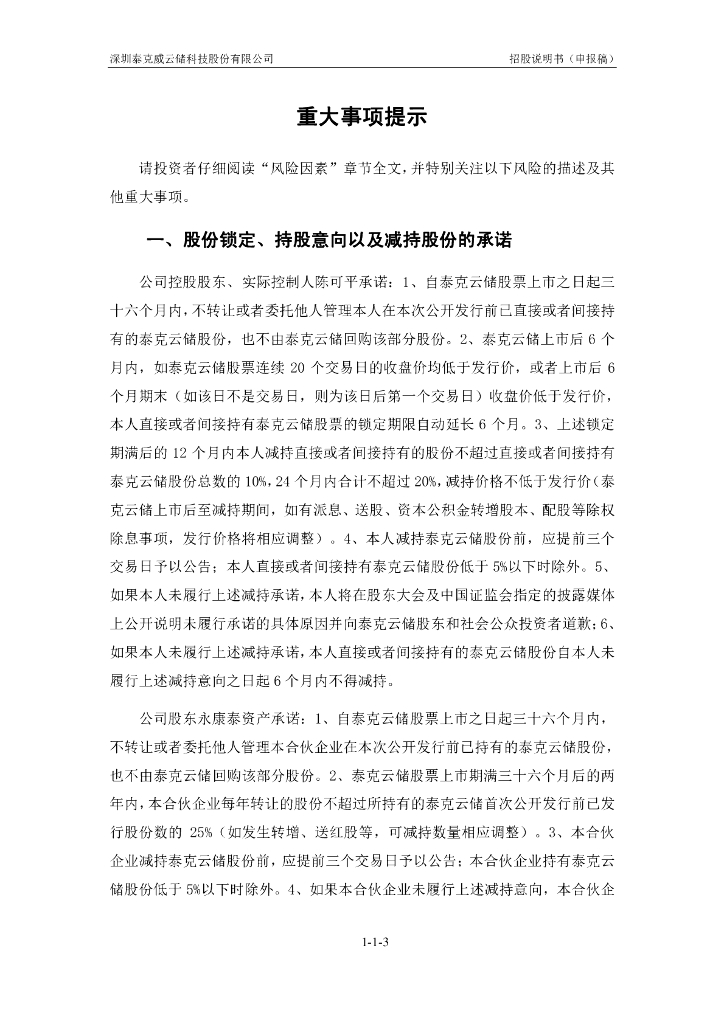 深圳泰克威云储科技股份有限公司 招股说明书（申报稿）

重大事项提示

请投资者仔细阅读“风险因素”章节全文，并特别关注以下风险的描述及其他重大事项。

一、股份锁定、持股意向以及减持股份的承诺

公司控股股东、实际控制人陈可平承诺：1、自泰克云储股票上市之日起三十六个月内，不转让或者委托他人管理本人在本次公开发行前已直接或者间接持有的泰克云储股份，也不由泰克云储回购该部分股份。2、泰克云储上市后 6 个月内，如泰克云储股票连续 20 个交易日的收盘价均低于发行价，或者上市后 6 个月期末（如该日不是交易日，则为该日后第一个交易日）收盘价低于发行价，本人直接或者间接持有泰克云储股票的锁定期限自动延长 6 个月。3、上述锁定期满后的 12 个月内本人减持直接或者间接持有的股份不超过直接或者间接持有泰克云储股份总数的 10%，24 个月内合计不超过 20%，减持价格不低于发行价（泰克云储上市后至减持期间，如有派息、送股、资本公积金转增股本、配股等除权除息事项，发行价格将相应调整）。4、本人减持泰克云储股份前，应提前三个交易日予以公告；本人直接或者间接持有泰克云储股份低于 5%以下时除外。5、如果本人未履行上述减持承诺，本人将在股东大会及中国证监会指定的披露媒体上公开说明未履行承诺的具体原因并向泰克云储股东和社会公众投资者道歉；6、如果本人未履行上述减持承诺，本人直接或者间接持有的泰克云储股份自本人未履行上述减持意向之日起 6 个月内不得减持。

公司股东永康泰资产承诺：1、自泰克云储股票上市之日起三十六个月内，不转让或者委托他人管理本合伙企业在本次公开发行前已持有的泰克云储股份，也不由泰克云储回购该部分股份。2、泰克云储股票上市期满三十六个月后的两年内，本合伙企业每年转让的股份不超过所持有的泰克云储首次公开发行前已发行股份数的 25%（如发生转增、送红股等，可减持数量相应调整）。3、本合伙企业减持泰克云储股份前，应提前三个交易日予以公告；本合伙企业持有泰克云储股份低于 5%以下时除外。4、如果本合伙企业未履行上述减持意向，本合伙企

1-1-3